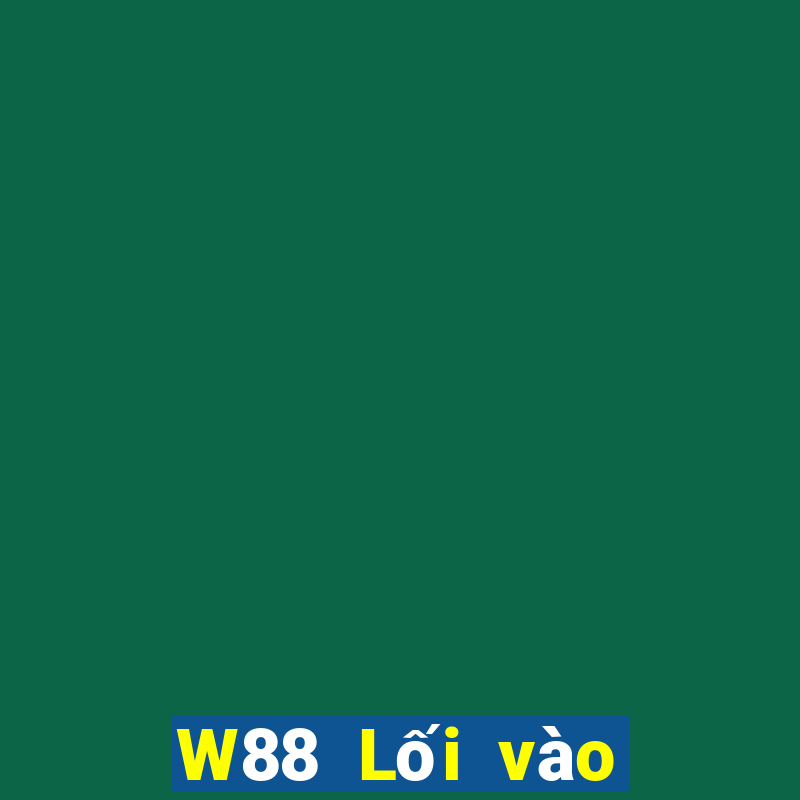 W88 Lối vào